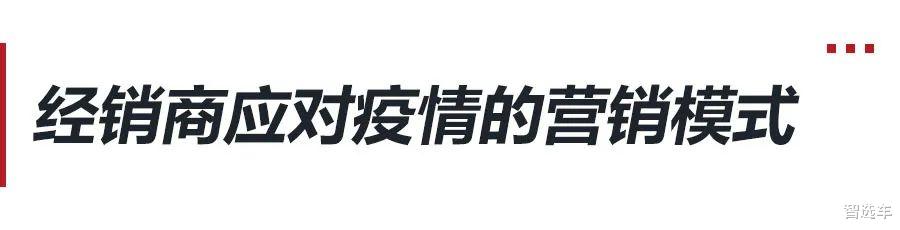 经销商应对疫情的营销模式

智选车